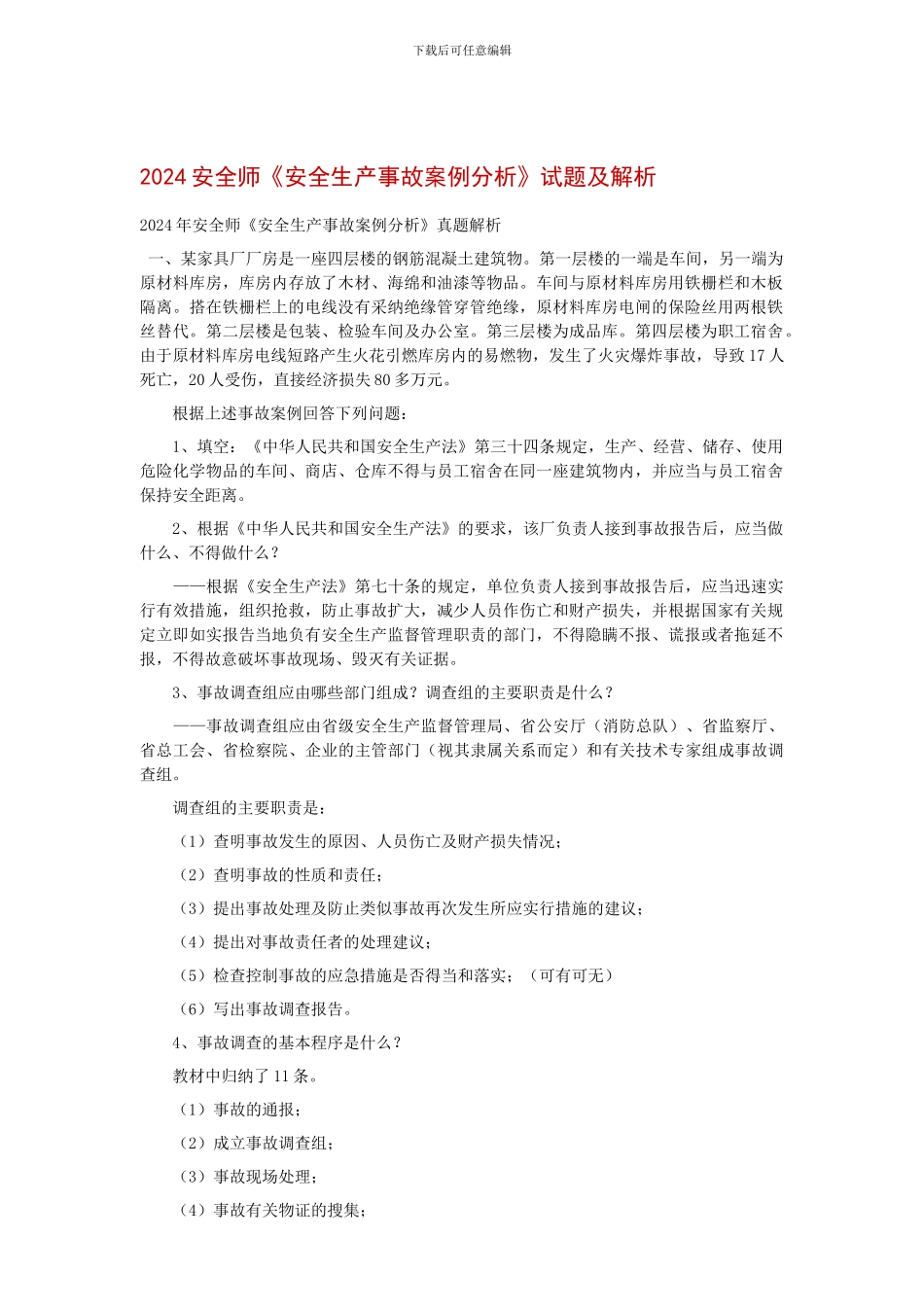 下载后可任意编辑

2024 安全师《安全生产事故案例分析》试题及解析

2024 年安全师《安全生产事故案例分析》真题解析

一、某家具厂厂房是一座四层楼的钢筋混凝土建筑物。第一层楼的一端是车间，另一端为原材料库房，库房内存放了木材、海绵和油漆等物品。车间与原材料库房用铁栅栏和木板隔离。搭在铁栅栏上的电线没有采纳绝缘管穿管绝缘，原材料库房电闸的保险丝用两根铁丝替代。第二层楼是包装、检验车间及办公室。第三层楼为成品库。第四层楼为职工宿舍。由于原材料库房电线短路产生火花引燃库房内的易燃物，发生了火灾爆炸事故，导致 17 人死亡，20 人受伤，直接经济损失 80 多万元。

根据上述事故案例回答下列问题：

1、填空：《中华人民共和国安全生产法》第三十四条规定，生产、经营、储存、使用危险化学物品的车间、商店、仓库不得与员工宿舍在同一座建筑物内，并应当与员工宿舍保持安全距离。

2、根据《中华人民共和国安全生产法》的要求，该厂负责人接到事故报告后，应当做什么、不得做什么？

——根据《安全生产法》第七十条的规定，单位负责人接到事故报告后，应当迅速实行有效措施，组织抢救，防止事故扩大，减少人员作伤亡和财产损失，并根据国家有关规定立即如实报告当地负有安全生产监督管理职责的部门，不得隐瞒不报、谎报或者拖延不报，不得故意破坏事故现场、毁灭有关证据。

3、事故调查组应由哪些部门组成？调查组的主要职责是什么？

——事故调查组应由省级安全生产监督管理局、省公安厅（消防总队）、省监察厅、省总工会、省检察院、企业的主管部门（视其隶属关系而定）和有关技术专家组成事故调查组。

调查组的主要职责是：

（1）查明事故发生的原因、人员伤亡及财产损失情况；

（2）查明事故的性质和责任；

（3）提出事故处理及防止类似事故再次发生所应实行措施的建议；

（4）提出对事故责任者的处理建议；

（5）检查控制事故的应急措施是否得当和落实；（可有可无）

（6）写出事故调查报告。

4、事故调查的基本程序是什么？

教材中归纳了 11 条。

（1）事故的通报；

（2）成立事故调查组；

（3）事故现场处理；

（4）事故有关物证的搜集；